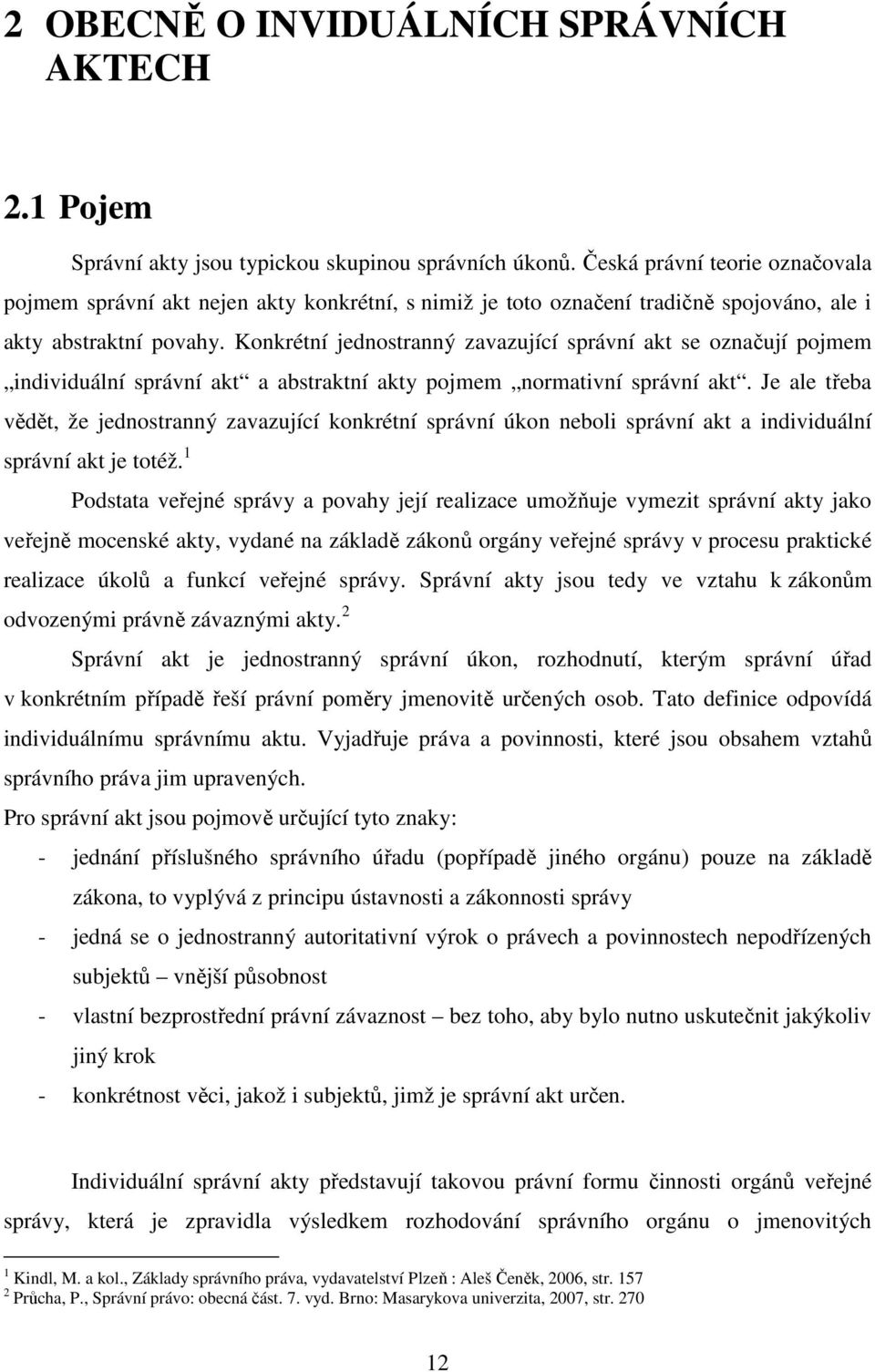 2 OBECNĚ O INVIDUÁLNÍCH SPRÁVNÍCH AKTECH

2.1 Pojem

Správní akty jsou typickou skupinou správních úkonů. Česká právní teorie označovala pojmem správní akt nejen akty konkrétní, s nimiž je toto označení tradičně spojováno, ale i akty abstraktní povahy. Konkrétní jednostranný zavazující správní akt se označují pojmem „individuální správní akt“ a abstraktní akty pojmem „normativní správní akt“. Je ale třeba vědět, že jednostranný zavazující konkrétní správní úkon neboli správní akt a individuální správní akt je totéž.$^1$

Podstata veřejné správy a povahy její realizace umožňuje vymezit správní akty jako veřejně mocenské akty, vydané na základě zákonů orgány veřejné správy v procesu praktické realizace úkolů a funkcí veřejné správy. Správní akty jsou tedy ve vztahu k zákonům odvozenými právně závaznými akty.$^2$

Správní akt je jednostranný správní úkon, rozhodnutí, kterým správní úřad v konkrétním případě řeší právní poměry jmenovitě určených osob. Tato definice odpovídá individuálnímu správnímu aktu. Vyjadřuje práva a povinnosti, které jsou obsahem vztahů správního práva jim upravených.

Pro správní akt jsou pojmově určující tyto znaky:
- jednání příslušného správního úřadu (popřípadě jiného orgánu) pouze na základě zákona, to vyplývá z principu ústavnosti a zákonnosti správy
- jedná se o jednostranný autoritativní výrok o právech a povinnostech nepodřízených subjektů – vnější působnost
- vlastní bezprostřední právní závaznost – bez toho, aby bylo nutno uskutečnit jakýkoliv jiný krok
- konkrétnost věci, jakož i subjektů, jimž je správní akt určen.

Individuální správní akty představují takovou právní formu činnosti orgánů veřejné správy, která je zpravidla výsledkem rozhodování správního orgánu o jmenovitých

$^1$ Kindl, M. a kol., Základy správního práva, vydavatelství Plzeň : Aleš Čeněk, 2006, str. 157
$^2$ Průcha, P., Správní právo: obecná část. 7. vyd. Brno: Masarykova univerzita, 2007, str. 270

12